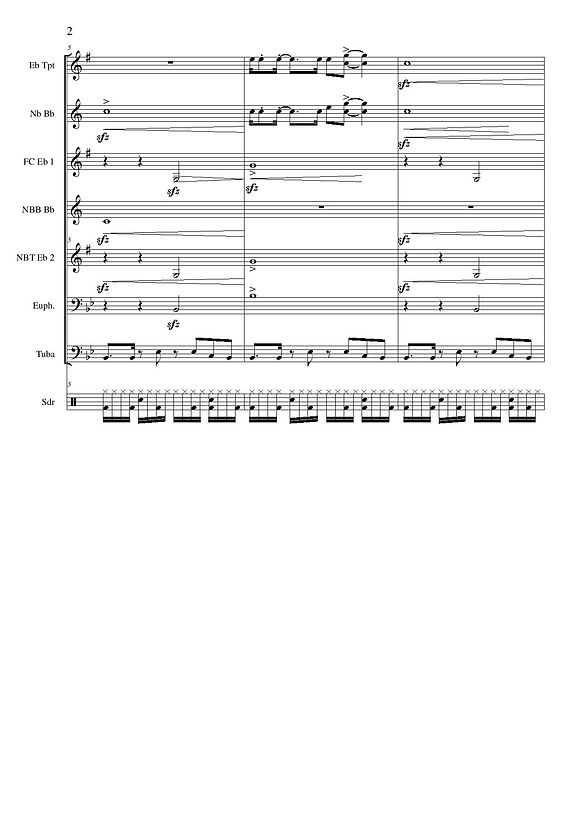 2

5

Eb Tpt

sfz

Nb Bb

sfz

sfz

FC Eb 1

sfz

sfz

NBB Bb

sfz

sfz

5

NBT Eb 2

sfz

sfz

Euph.

sfz

Tuba

5

Sdr